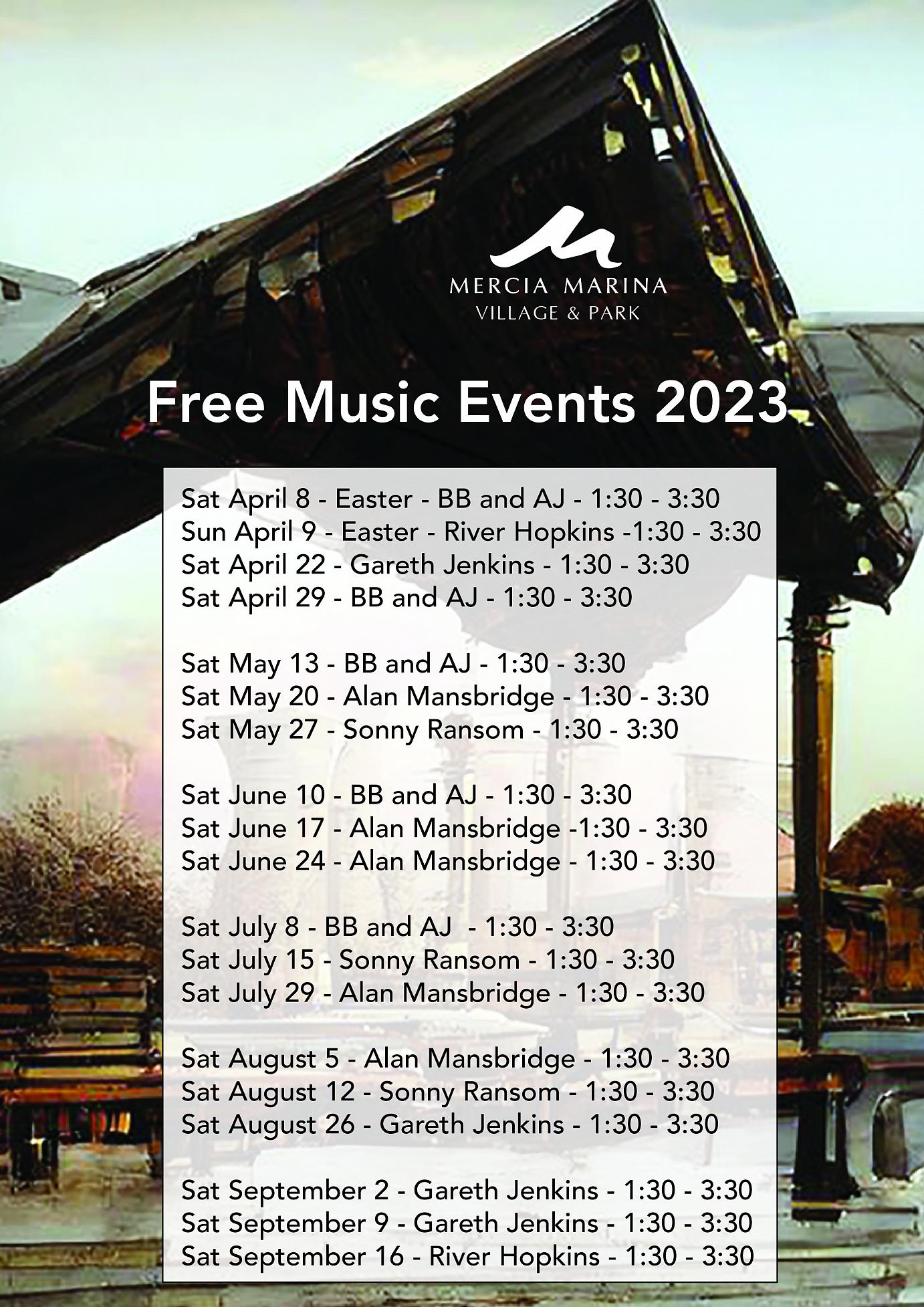 MERCIA MARINA
VILLAGE & PARK

Free Music Events 2023

Sat April 8 - Easter - BB and AJ - 1:30 - 3:30
Sun April 9 - Easter - River Hopkins -1:30 - 3:30
Sat April 22 - Gareth Jenkins - 1:30 - 3:30
Sat April 29 - BB and AJ - 1:30 - 3:30

Sat May 13 - BB and AJ - 1:30 - 3:30
Sat May 20 - Alan Mansbridge - 1:30 - 3:30
Sat May 27 - Sonny Ransom - 1:30 - 3:30

Sat June 10 - BB and AJ - 1:30 - 3:30
Sat June 17 - Alan Mansbridge -1:30 - 3:30
Sat June 24 - Alan Mansbridge - 1:30 - 3:30

Sat July 8 - BB and AJ - 1:30 - 3:30
Sat July 15 - Sonny Ransom - 1:30 - 3:30
Sat July 29 - Alan Mansbridge - 1:30 - 3:30

Sat August 5 - Alan Mansbridge - 1:30 - 3:30
Sat August 12 - Sonny Ransom - 1:30 - 3:30
Sat August 26 - Gareth Jenkins - 1:30 - 3:30

Sat September 2 - Gareth Jenkins - 1:30 - 3:30
Sat September 9 - Gareth Jenkins - 1:30 - 3:30
Sat September 16 - River Hopkins - 1:30 - 3:30